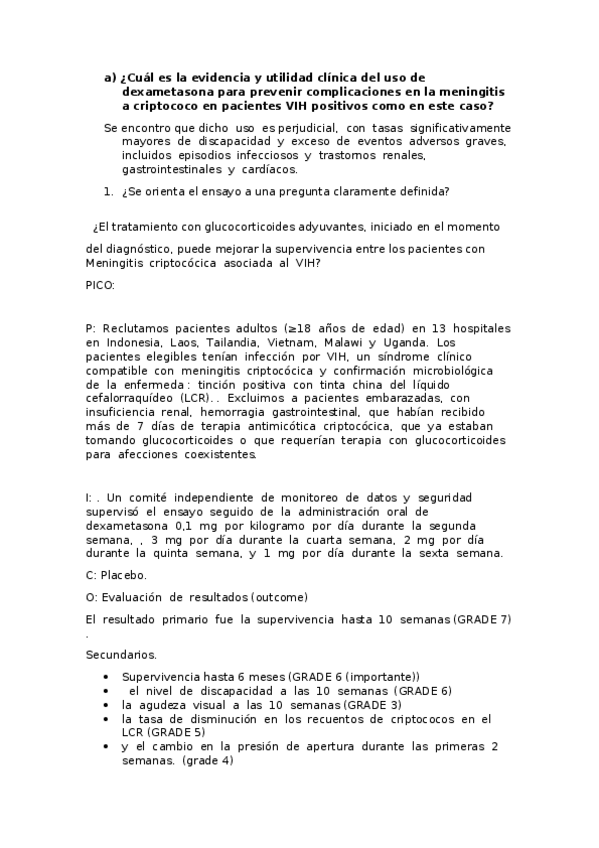 a) ¿Cuál es la evidencia y utilidad clínica del uso de dexametasona para prevenir complicaciones en la meningitis a criptococo en pacientes VIH positivos como en este caso?

Se encontro que dicho uso es perjudicial, con tasas significativamente mayores de discapacidad y exceso de eventos adversos graves, incluidos episodios infecciosos y trastornos renales, gastrointestinales y cardíacos.

1. ¿Se orienta el ensayo a una pregunta claramente definida?

¿El tratamiento con glucocorticoides adyuvantes, iniciado en el momento

del diagnóstico, puede mejorar la supervivencia entre los pacientes con Meningitis criptocócica asociada al VIH?

PICO:

P: Reclutamos pacientes adultos (≥18 años de edad) en 13 hospitales en Indonesia, Laos, Tailandia, Vietnam, Malawi y Uganda. Los pacientes elegibles tenían infección por VIH, un síndrome clínico compatible con meningitis criptocócica y confirmación microbiológica de la enfermeda : tinción positiva con tinta china del líquido cefalorraquídeo (LCR). . Excluimos a pacientes embarazadas, con insuficiencia renal, hemorragia gastrointestinal, que habían recibido más de 7 días de terapia antimicótica criptocócica, que ya estaban tomando glucocorticoides o que requerían terapia con glucocorticoides para afecciones coexistentes.

I: . Un comité independiente de monitoreo de datos y seguridad supervisó el ensayo seguido de la administración oral de dexametasona 0,1 mg por kilogramo por día durante la segunda semana, , 3 mg por día durante la cuarta semana, 2 mg por día durante la quinta semana, y 1 mg por día durante la sexta semana.

C: Placebo.

O: Evaluación de resultados (outcome)

El resultado primario fue la supervivencia hasta 10 semanas (GRADE 7) .

Secundarios.

• Supervivencia hasta 6 meses (GRADE 6 (importante))
• el nivel de discapacidad a las 10 semanas (GRADE 6)
• la agudeza visual a las 10 semanas (GRADE 3)
• la tasa de disminución en los recuentos de criptococos en el LCR (GRADE 5)
• y el cambio en la presión de apertura durante las primeras 2 semanas. (grade 4)